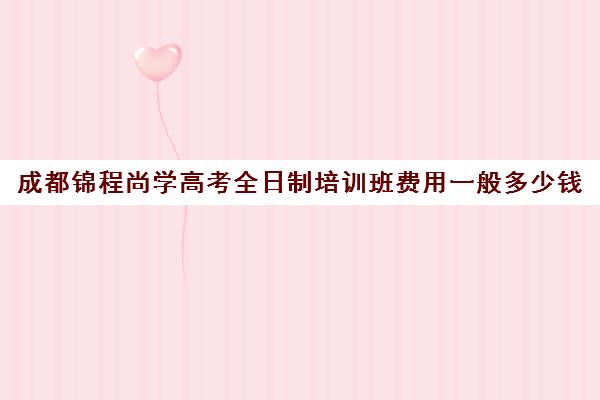 成都锦程尚学高考全日制培训班费用一般多少钱